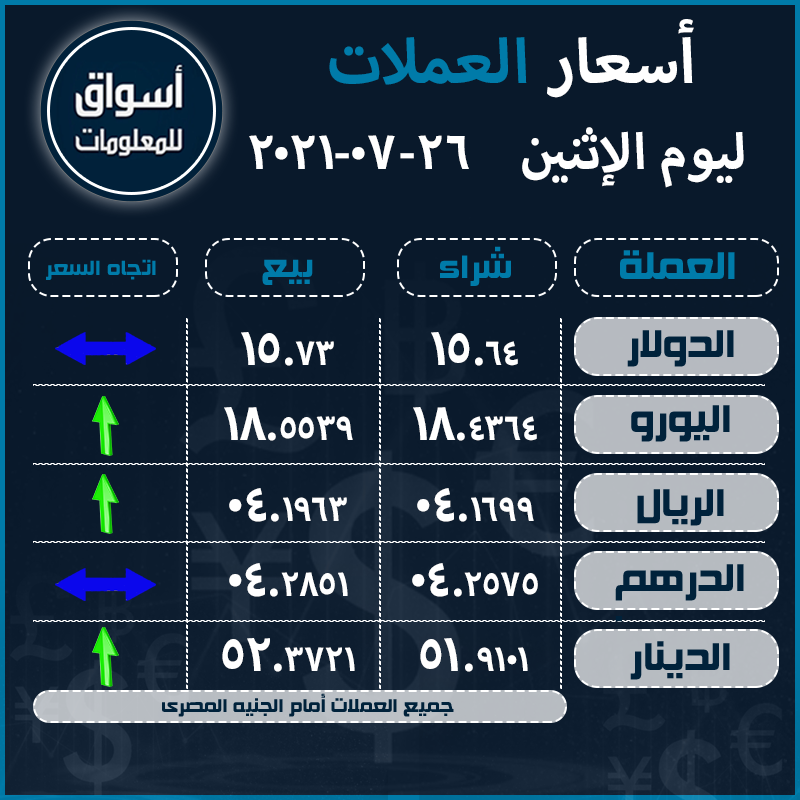 أسعار العملات

ليوم الإثنين ٢٦-٠٧-٢٠٢١

أسواق للمعلومات

| العملة | شراء | بيع | اتجاه السعر |
|---|---|---|---|
| الدولار | ١٥.٦٤ | ١٥.٧٣ | |
| اليورو | ١٨.٤٣٦٤ | ١٨.٥٥٣٩ | |
| الريال | ٠٤.١٦٩٩ | ٠٤.١٩٦٣ | |
| الدرهم | ٠٤.٢٥٧٥ | ٠٤.٢٨٥١ | |
| الدينار | ٥١.٩١٠١ | ٥٢.٣٧٢١ | |

جميع العملات أمام الجنيه المصرى